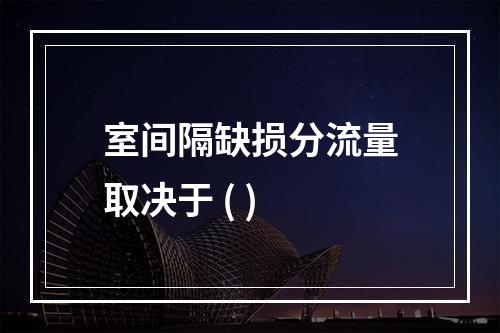 室间隔缺损分流量取决于 ( )